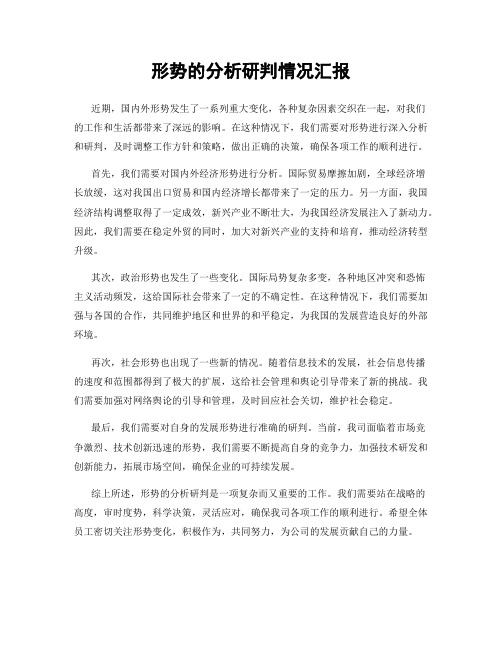 形势的分析研判情况汇报

近期，国内外形势发生了一系列重大变化，各种复杂因素交织在一起，对我们的工作和生活都带来了深远的影响。在这种情况下，我们需要对形势进行深入分析和研判，及时调整工作方针和策略，做出正确的决策，确保各项工作的顺利进行。

首先，我们需要对国内外经济形势进行分析。国际贸易摩擦加剧，全球经济增长放缓，这对我国出口贸易和国内经济增长都带来了一定的压力。另一方面，我国经济结构调整取得了一定成效，新兴产业不断壮大，为我国经济发展注入了新动力。因此，我们需要在稳定外贸的同时，加大对新兴产业的支持和培育，推动经济转型升级。

其次，政治形势也发生了一些变化。国际局势复杂多变，各种地区冲突和恐怖主义活动频发，这给国际社会带来了一定的不确定性。在这种情况下，我们需要加强与各国的合作，共同维护地区和世界的和平稳定，为我国的发展营造良好的外部环境。

再次，社会形势也出现了一些新的情况。随着信息技术的发展，社会信息传播的速度和范围都得到了极大的扩展，这给社会管理和舆论引导带来了新的挑战。我们需要加强对网络舆论的引导和管理，及时回应社会关切，维护社会稳定。

最后，我们需要对自身的发展形势进行准确的研判。当前，我司面临着市场竞争激烈、技术创新迅速的形势，我们需要不断提高自身的竞争力，加强技术研发和创新能力，拓展市场空间，确保企业的可持续发展。

综上所述，形势的分析研判是一项复杂而又重要的工作。我们需要站在战略的高度，审时度势，科学决策，灵活应对，确保我司各项工作的顺利进行。希望全体员工密切关注形势变化，积极作为，共同努力，为公司的发展贡献自己的力量。